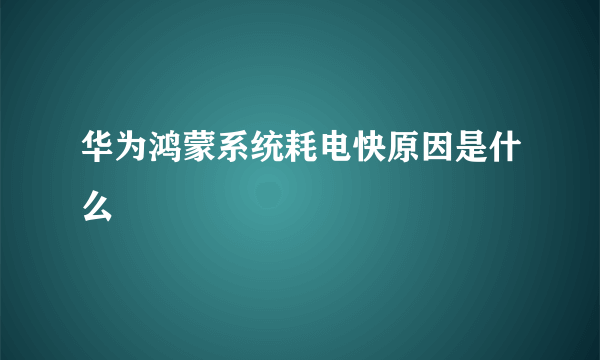 华为鸿蒙系统耗电快原因是什么